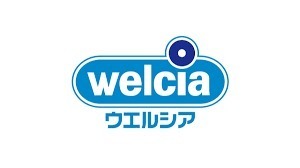 welcia
ウエルシア